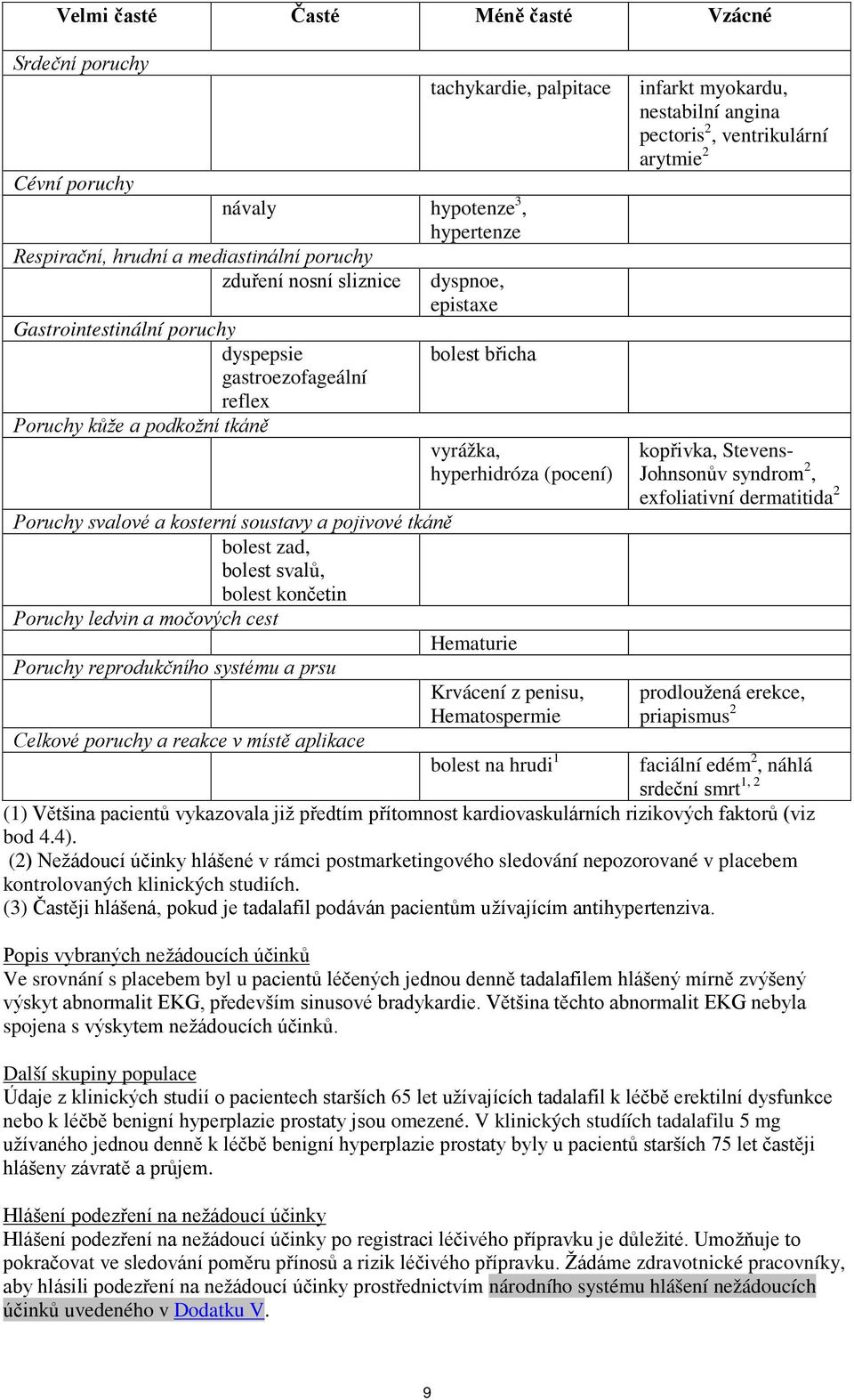 | Velmi časté | Časté | Méně časté | Vzácné |
|---|---|---|---|
| *Srdeční poruchy* | | | |
| | | tachykardie, palpitace | infarkt myokardu, nestabilní angina pectoris$^2$, ventrikulární arytmie$^2$ |
| *Cévní poruchy* | | | |
| | návaly | hypotenze$^3$, hypertenze | |
| *Respirační, hrudní a mediastinální poruchy* | | | |
| | zduření nosní sliznice | dyspnoe, epistaxe | |
| *Gastrointestinální poruchy* | | | |
| | dyspepsie gastroezofageální reflex | bolest břicha | |
| *Poruchy kůže a podkožní tkáně* | | | |
| | | vyrážka, hyperhidróza (pocení) | kopřivka, Stevens-Johnsonův syndrom$^2$, exfoliativní dermatitida$^2$ |
| *Poruchy svalové a kosterní soustavy a pojivové tkáně* | | | |
| | bolest zad, bolest svalů, bolest končetin | | |
| *Poruchy ledvin a močových cest* | | | |
| | | Hematurie | |
| *Poruchy reprodukčního systému a prsu* | | | |
| | | Krvácení z penisu, Hematospermie | prodloužená erekce, priapismus$^2$ |
| *Celkové poruchy a reakce v místě aplikace* | | | |
| | | bolest na hrudi$^1$ | faciální edém$^2$, náhlá srdeční smrt$^{1, 2}$ |

(1) Většina pacientů vykazovala již předtím přítomnost kardiovaskulárních rizikových faktorů (viz bod 4.4).
(2) Nežádoucí účinky hlášené v rámci postmarketingového sledování nepozorované v placebem kontrolovaných klinických studiích.
(3) Častěji hlášená, pokud je tadalafil podáván pacientům užívajícím antihypertenziva.

Popis vybraných nežádoucích účinků
Ve srovnání s placebem byl u pacientů léčených jednou denně tadalafilem hlášený mírně zvýšený výskyt abnormalit EKG, především sinusové bradykardie. Většina těchto abnormalit EKG nebyla spojena s výskytem nežádoucích účinků.

Další skupiny populace
Údaje z klinických studií o pacientech starších 65 let užívajících tadalafil k léčbě erektilní dysfunkce nebo k léčbě benigní hyperplazie prostaty jsou omezené. V klinických studiích tadalafilu 5 mg užívaného jednou denně k léčbě benigní hyperplazie prostaty byly u pacientů starších 75 let častěji hlášeny závratě a průjem.

Hlášení podezření na nežádoucí účinky
Hlášení podezření na nežádoucí účinky po registraci léčivého přípravku je důležité. Umožňuje to pokračovat ve sledování poměru přínosů a rizik léčivého přípravku. Žádáme zdravotnické pracovníky, aby hlásili podezření na nežádoucí účinky prostřednictvím národního systému hlášení nežádoucích účinků uvedeného v Dodatku V.

9